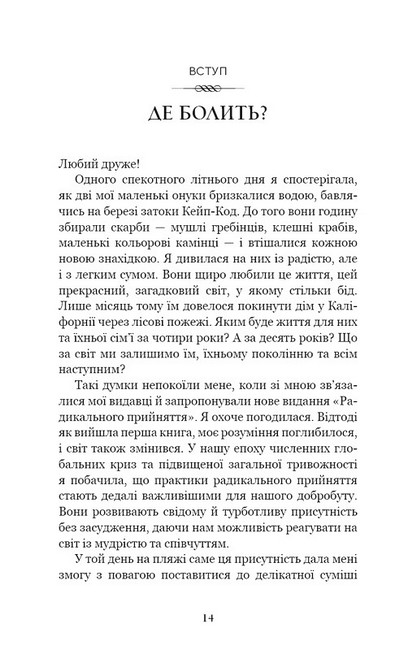 ВСТУП

ДЕ БОЛИТЬ?

Любий друже!

Одного спекотного літнього дня я спостерігала, як дві мої маленькі онуки бризкалися водою, бавлячись на березі затоки Кейп-Код. До того вони годину збирали скарби — мушлі гребінців, клешні крабів, маленькі кольорові камінці — і втішалися кожною новою знахідкою. Я дивилася на них із радістю, але і з легким сумом. Вони щиро любили це життя, цей прекрасний, загадковий світ, у якому стільки бід. Лише місяць тому їм довелося покинути дім у Каліфорнії через лісові пожежі. Яким буде життя для них та їхньої сім'ї за чотири роки? А за десять років? Що за світ ми залишимо їм, їхньому поколінню та всім наступним?

Такі думки непокоїли мене, коли зі мною зв'язалися мої видавці й запропонували нове видання «Радикального прийняття». Я охоче погодилася. Відтоді як вийшла перша книга, моє розуміння поглибилося, і світ також змінився. У нашу епоху численних глобальних криз та підвищеної загальної тривожності я побачила, що практики радикального прийняття стають дедалі важливішими для нашого добробуту. Вони розвивають свідому й турботливу присутність без засудження, даючи нам можливість реагувати на світ із мудрістю та співчуттям.

У той день на пляжі саме ця присутність дала мені змогу з повагою поставитися до делікатної суміші

14